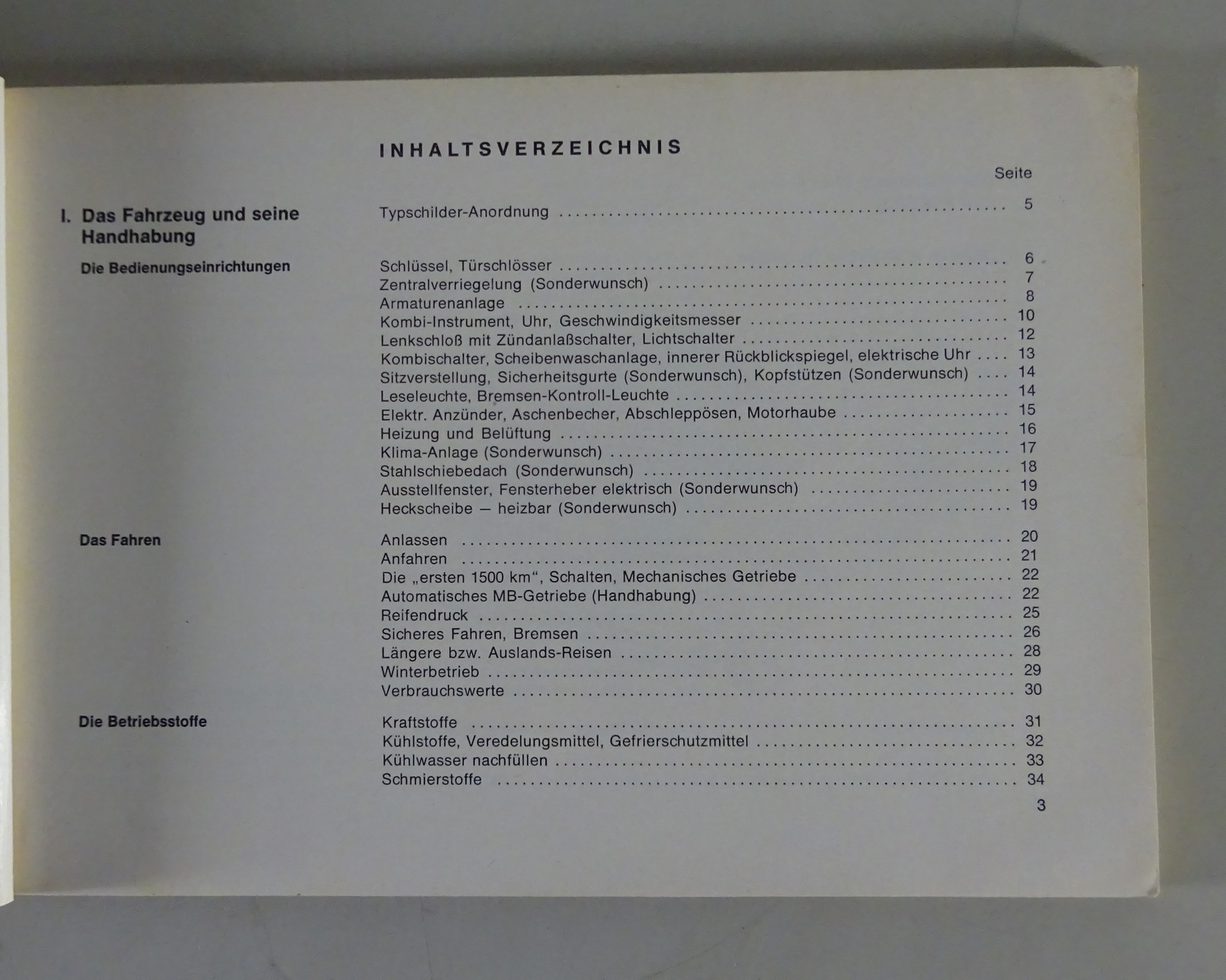 INHALTSVERZEICHNIS

Seite

I. Das Fahrzeug und seine Handhabung

Typschilder-Anordnung 5

Die Bedienungseinrichtungen

Schlüssel, Türschlösser 6
Zentralverriegelung (Sonderwunsch) 7
Armaturenanlage 8
Kombi-Instrument, Uhr, Geschwindigkeitsmesser 10
Lenkschloß mit Zündanlaßschalter, Lichtschalter 12
Kombischalter, Scheibenwaschanlage, innerer Rückblickspiegel, elektrische Uhr 13
Sitzverstellung, Sicherheitsgurte (Sonderwunsch), Kopfstützen (Sonderwunsch) 14
Leseleuchte, Bremsen-Kontroll-Leuchte 14
Elektr. Anzünder, Aschenbecher, Abschleppösen, Motorhaube 15
Heizung und Belüftung 16
Klima-Anlage (Sonderwunsch) 17
Stahlschiebedach (Sonderwunsch) 18
Ausstellfenster, Fensterheber elektrisch (Sonderwunsch) 19
Heckscheibe — heizbar (Sonderwunsch) 19

Das Fahren

Anlassen 20
Anfahren 21
Die „ersten 1500 km“, Schalten, Mechanisches Getriebe 22
Automatisches MB-Getriebe (Handhabung) 22
Reifendruck 25
Sicheres Fahren, Bremsen 26
Längere bzw. Auslands-Reisen 28
Winterbetrieb 29
Verbrauchswerte 30

Die Betriebsstoffe

Kraftstoffe 31
Kühlstoffe, Veredelungsmittel, Gefrierschutzmittel 32
Kühlwasser nachfüllen 33
Schmierstoffe 34

3